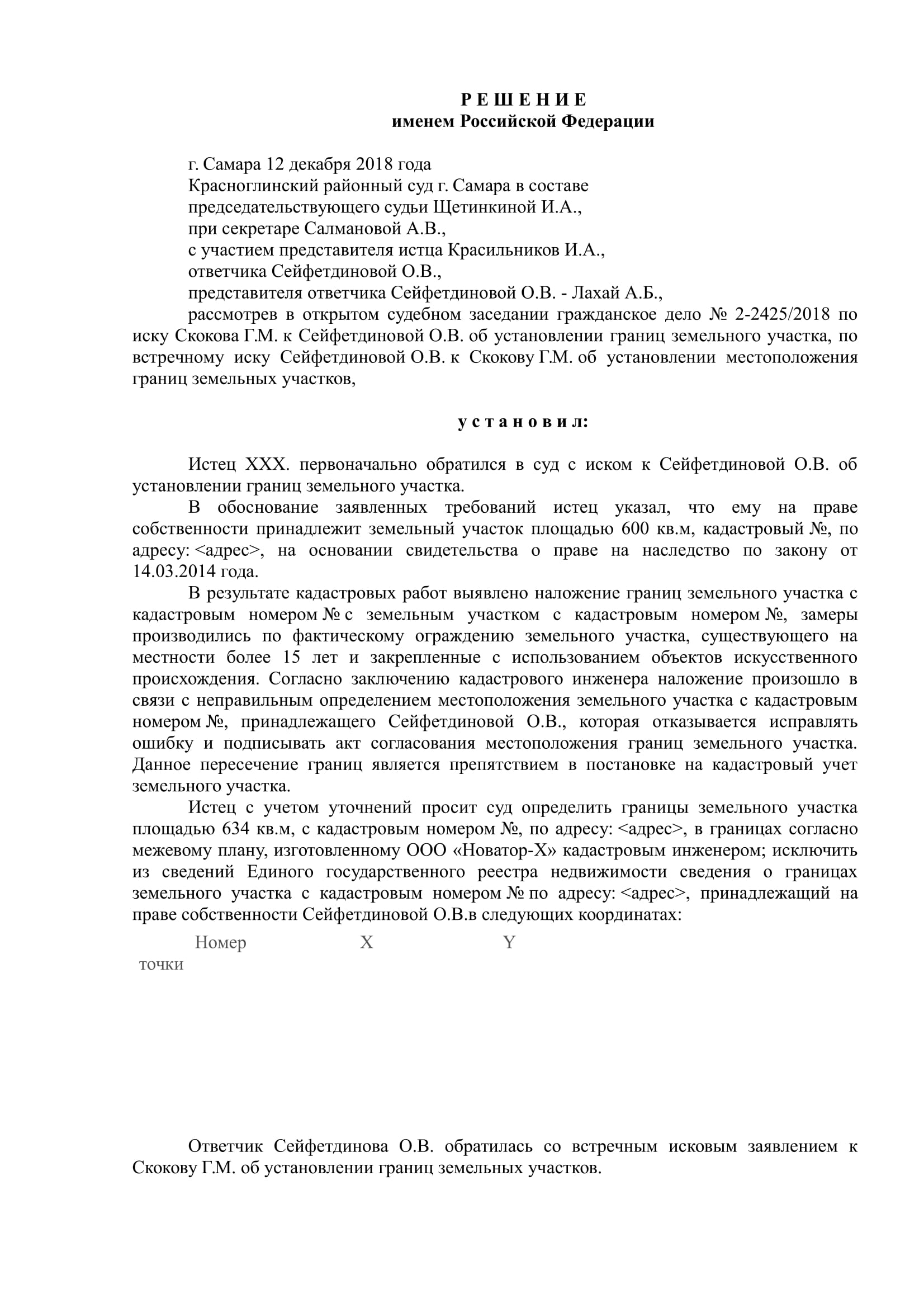 Р Е Ш Е Н И Е
именем Российской Федерации

г. Самара 12 декабря 2018 года
Красноглинский районный суд г. Самара в составе
председательствующего судьи Щетинкиной И.А.,
при секретаре Салмановой А.В.,
с участием представителя истца Красильников И.А.,
ответчика Сейфетдиновой О.В.,
представителя ответчика Сейфетдиновой О.В. - Лахай А.Б.,
рассмотрев в открытом судебном заседании гражданское дело № 2-2425/2018 по иску Скокова Г.М. к Сейфетдиновой О.В. об установлении границ земельного участка, по встречному иску Сейфетдиновой О.В. к Скокову Г.М. об установлении местоположения границ земельных участков,

у с т а н о в и л:

Истец ХХХ. первоначально обратился в суд с иском к Сейфетдиновой О.В. об установлении границ земельного участка.

В обоснование заявленных требований истец указал, что ему на праве собственности принадлежит земельный участок площадью 600 кв.м, кадастровый №, по адресу: <адрес>, на основании свидетельства о праве на наследство по закону от 14.03.2014 года.

В результате кадастровых работ выявлено наложение границ земельного участка с кадастровым номером № с земельным участком с кадастровым номером №, замеры производились по фактическому ограждению земельного участка, существующего на местности более 15 лет и закрепленные с использованием объектов искусственного происхождения. Согласно заключению кадастрового инженера наложение произошло в связи с неправильным определением местоположения земельного участка с кадастровым номером №, принадлежащего Сейфетдиновой О.В., которая отказывается исправлять ошибку и подписывать акт согласования местоположения границ земельного участка. Данное пересечение границ является препятствием в постановке на кадастровый учет земельного участка.

Истец с учетом уточнений просит суд определить границы земельного участка площадью 634 кв.м, с кадастровым номером №, по адресу: <адрес>, в границах согласно межевому плану, изготовленному ООО «Новатор-Х» кадастровым инженером; исключить из сведений Единого государственного реестра недвижимости сведения о границах земельного участка с кадастровым номером № по адресу: <адрес>, принадлежащий на праве собственности Сейфетдиновой О.В.в следующих координатах:

| Номер точки | X | Y |
|---|---|---|

Ответчик Сейфетдинова О.В. обратилась со встречным исковым заявлением к Скокову Г.М. об установлении границ земельных участков.